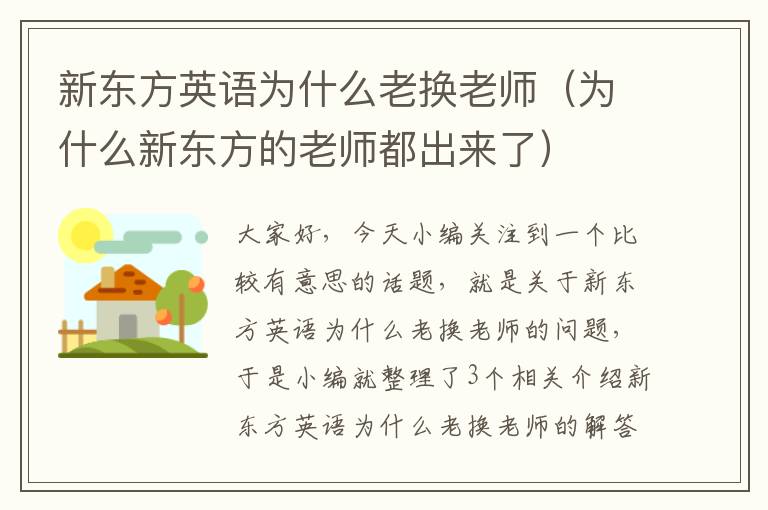 新东方英语为什么老换老师（为什么新东方的老师都出来了）

大家好，今天小编关注到一个比较有意思的话题，就是关于新东方英语为什么老换老师的问题，于是小编就整理了3个相关介绍新东方英语为什么老换老师的解答